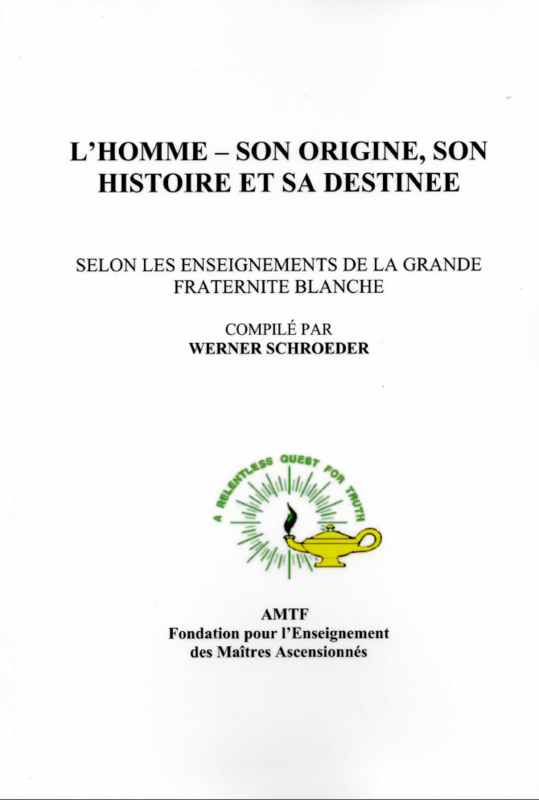 L'HOMME – SON ORIGINE, SON HISTOIRE ET SA DESTINEE

SELON LES ENSEIGNEMENTS DE LA GRANDE FRATERNITE BLANCHE

COMPILÉ PAR
WERNER SCHROEDER

A RELENTLESS QUEST FOR TRUTH

AMTF
Fondation pour l'Enseignement des Maîtres Ascensionnés